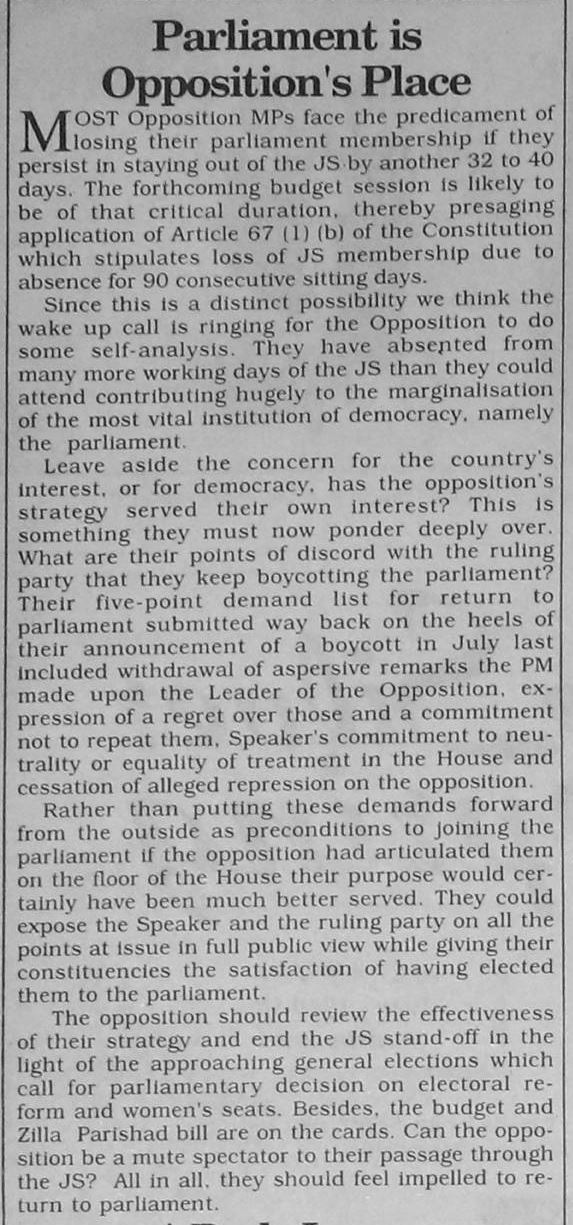 Parliament is Opposition's Place

MOST Opposition MPs face the predicament of losing their parliament membership if they persist in staying out of the JS by another 32 to 40 days. The forthcoming budget session is likely to be of that critical duration, thereby presaging application of Article 67 (1) (b) of the Constitution which stipulates loss of JS membership due to absence for 90 consecutive sitting days.

Since this is a distinct possibility we think the wake up call is ringing for the Opposition to do some self-analysis. They have absented from many more working days of the JS than they could attend contributing hugely to the marginalisation of the most vital institution of democracy, namely the parliament.

Leave aside the concern for the country's interest, or for democracy, has the opposition's strategy served their own interest? This is something they must now ponder deeply over. What are their points of discord with the ruling party that they keep boycotting the parliament? Their five-point demand list for return to parliament submitted way back on the heels of their announcement of a boycott in July last included withdrawal of aspersive remarks the PM made upon the Leader of the Opposition, expression of a regret over those and a commitment not to repeat them, Speaker's commitment to neutrality or equality of treatment in the House and cessation of alleged repression on the opposition.

Rather than putting these demands forward from the outside as preconditions to joining the parliament if the opposition had articulated them on the floor of the House their purpose would certainly have been much better served. They could expose the Speaker and the ruling party on all the points at issue in full public view while giving their constituencies the satisfaction of having elected them to the parliament.

The opposition should review the effectiveness of their strategy and end the JS stand-off in the light of the approaching general elections which call for parliamentary decision on electoral reform and women's seats. Besides, the budget and Zilla Parishad bill are on the cards. Can the opposition be a mute spectator to their passage through the JS? All in all, they should feel impelled to return to parliament.